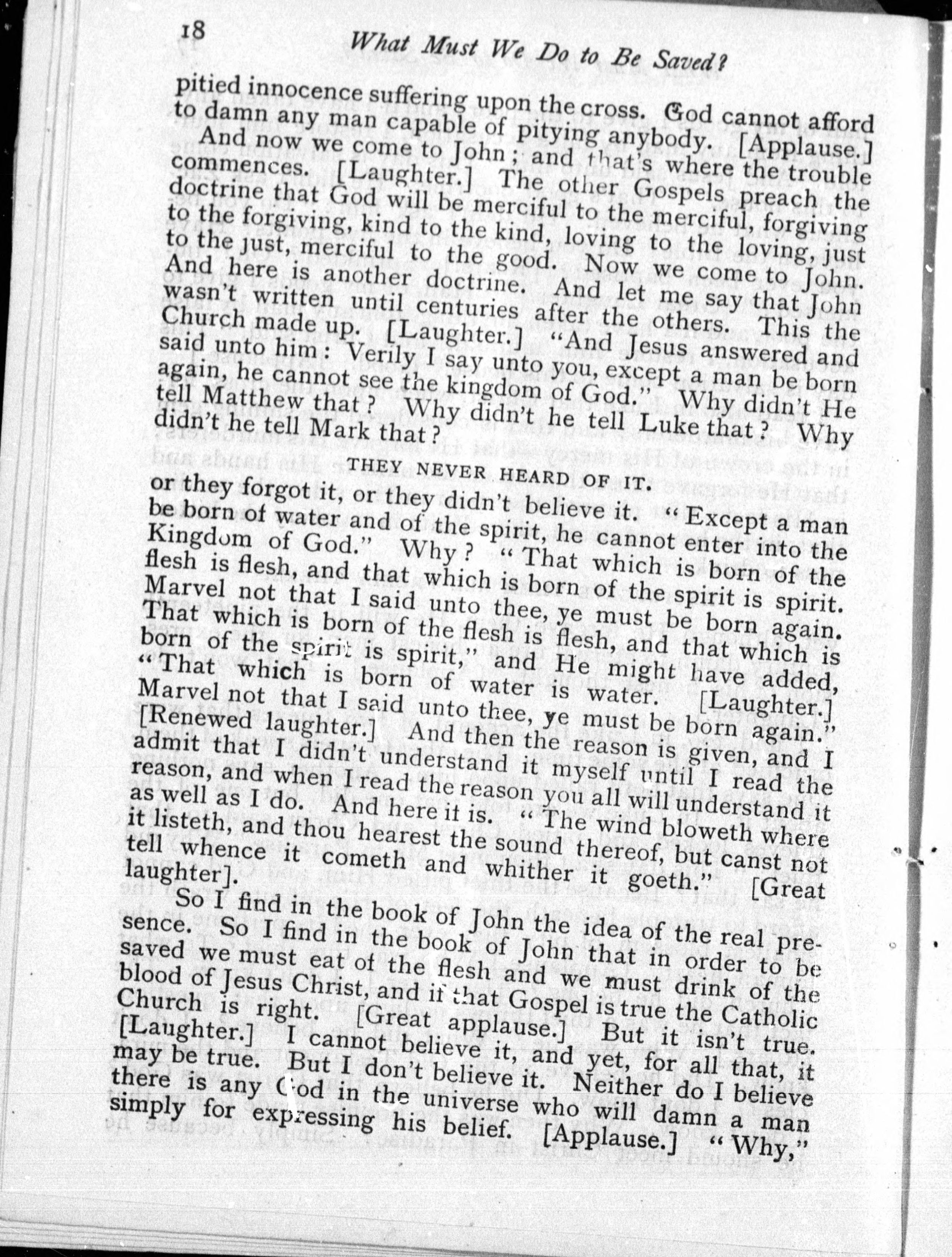 18 What Must We Do to Be Saved?

pitied innocence suffering upon the cross. God cannot afford to damn any man capable of pitying anybody. [Applause.]

And now we come to John; and that's where the trouble commences. [Laughter.] The other Gospels preach the doctrine that God will be merciful to the merciful, forgiving to the forgiving, kind to the kind, loving to the loving, just to the just, merciful to the good. Now we come to John. And here is another doctrine. And let me say that John wasn't written until centuries after the others. This the Church made up. [Laughter.] "And Jesus answered and said unto him: Verily I say unto you, except a man be born again, he cannot see the kingdom of God." Why didn't He tell Matthew that? Why didn't he tell Luke that? Why didn't he tell Mark that?

THEY NEVER HEARD OF IT.

or they forgot it, or they didn't believe it. "Except a man be born of water and of the spirit, he cannot enter into the Kingdom of God." Why? "That which is born of the flesh is flesh, and that which is born of the spirit is spirit. Marvel not that I said unto thee, ye must be born again. That which is born of the flesh is flesh, and that which is born of the spirit is spirit," and He might have added, "That which is born of water is water. [Laughter.] Marvel not that I said unto thee, ye must be born again." [Renewed laughter.] And then the reason is given, and I admit that I didn't understand it myself until I read the reason, and when I read the reason you all will understand it as well as I do. And here it is. "The wind bloweth where it listeth, and thou hearest the sound thereof, but canst not tell whence it cometh and whither it goeth." [Great laughter].

So I find in the book of John the idea of the real presence. So I find in the book of John that in order to be saved we must eat of the flesh and we must drink of the blood of Jesus Christ, and if that Gospel is true the Catholic Church is right. [Great applause.] But it isn't true. [Laughter.] I cannot believe it, and yet, for all that, it may be true. But I don't believe it. Neither do I believe there is any God in the universe who will damn a man simply for expressing his belief. [Applause.] "Why,"